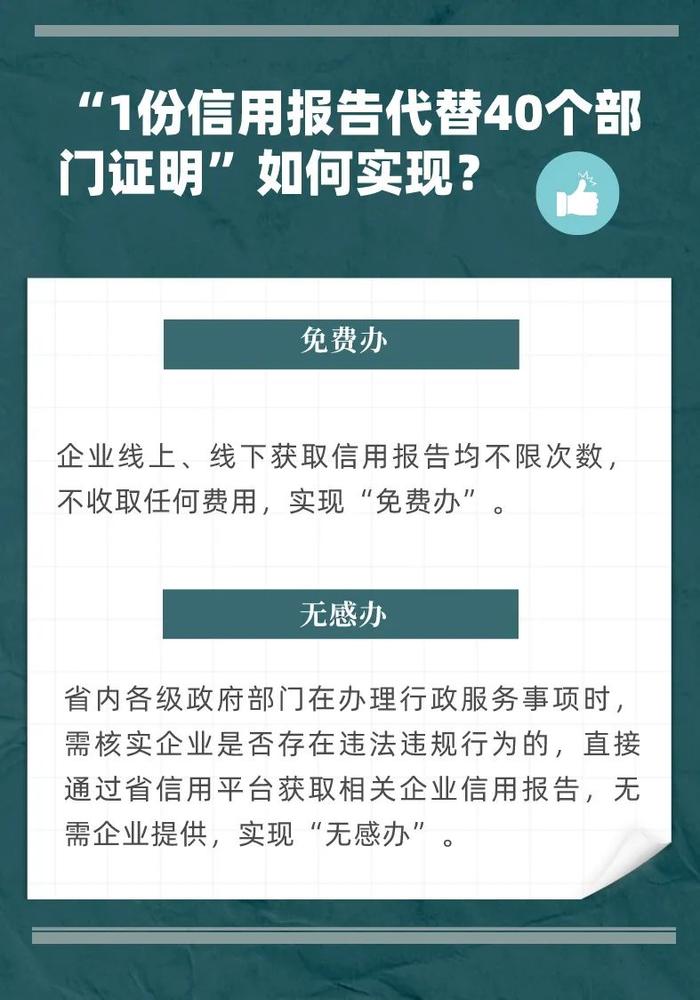 “1份信用报告代替40个部门证明”如何实现？

免费办

企业线上、线下获取信用报告均不限次数，不收取任何费用，实现“免费办”。

无感办

省内各级政府部门在办理行政服务事项时，需核实企业是否存在违法违规行为的，直接通过省信用平台获取相关企业信用报告，无需企业提供，实现“无感办”。